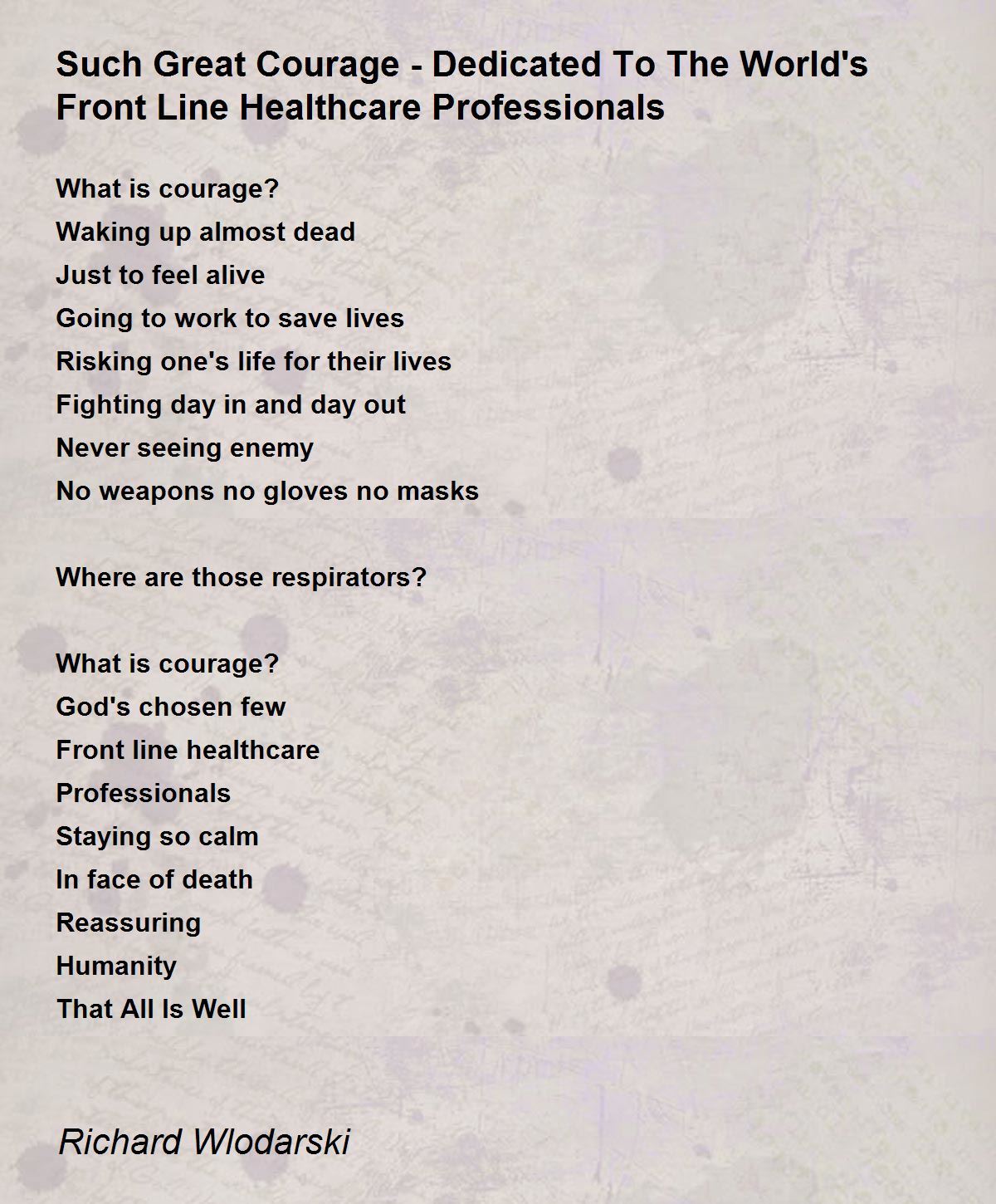 Such Great Courage - Dedicated To The World's Front Line Healthcare Professionals

What is courage?
Waking up almost dead
Just to feel alive
Going to work to save lives
Risking one's life for their lives
Fighting day in and day out
Never seeing enemy
No weapons no gloves no masks

Where are those respirators?

What is courage?
God's chosen few
Front line healthcare
Professionals
Staying so calm
In face of death
Reassuring
Humanity
That All Is Well

Richard Wlodarski